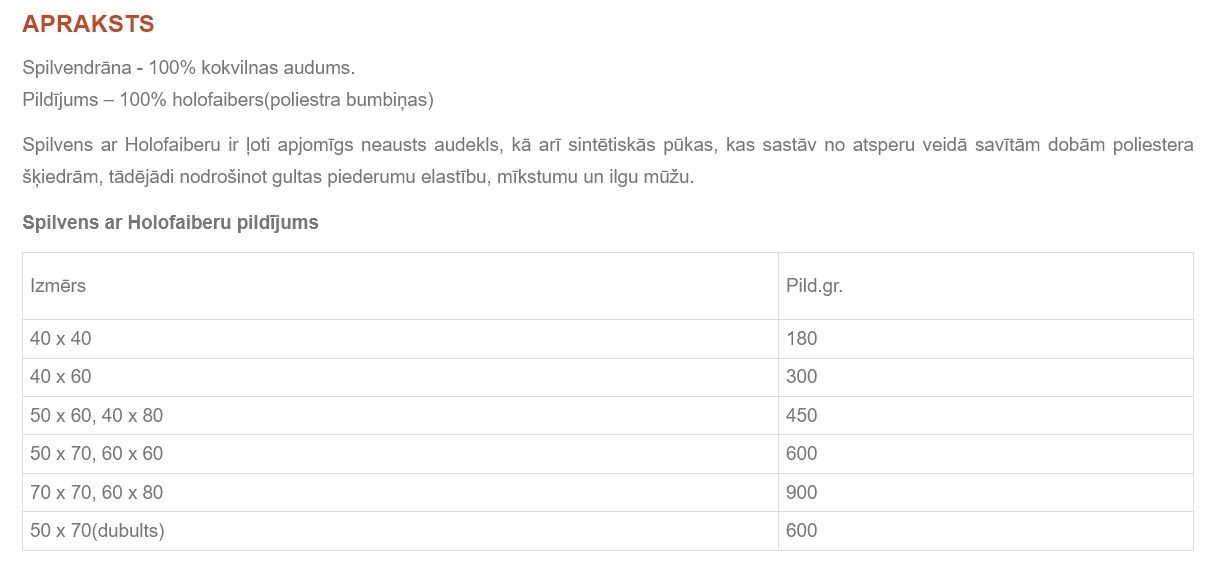 APRAKSTS

Spilvendrāna - 100% kokvilnas audums.
Pildījums – 100% holofaibers(poliestra bumbiņas)

Spilvens ar Holofaiberu ir ļoti apjomīgs neausts audekls, kā arī sintētiskās pūkas, kas sastāv no atsperu veidā savītām dobām poliestera šķiedrām, tādējādi nodrošinot gultas piederumu elastību, mīkstumu un ilgu mūžu.

Spilvens ar Holofaiberu pildījums

| Izmērs | Pild.gr. |
|---|---|
| 40 x 40 | 180 |
| 40 x 60 | 300 |
| 50 x 60, 40 x 80 | 450 |
| 50 x 70, 60 x 60 | 600 |
| 70 x 70, 60 x 80 | 900 |
| 50 x 70(dubults) | 600 |